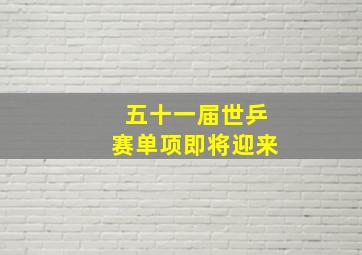 五十一届世乒
赛单项即将迎来